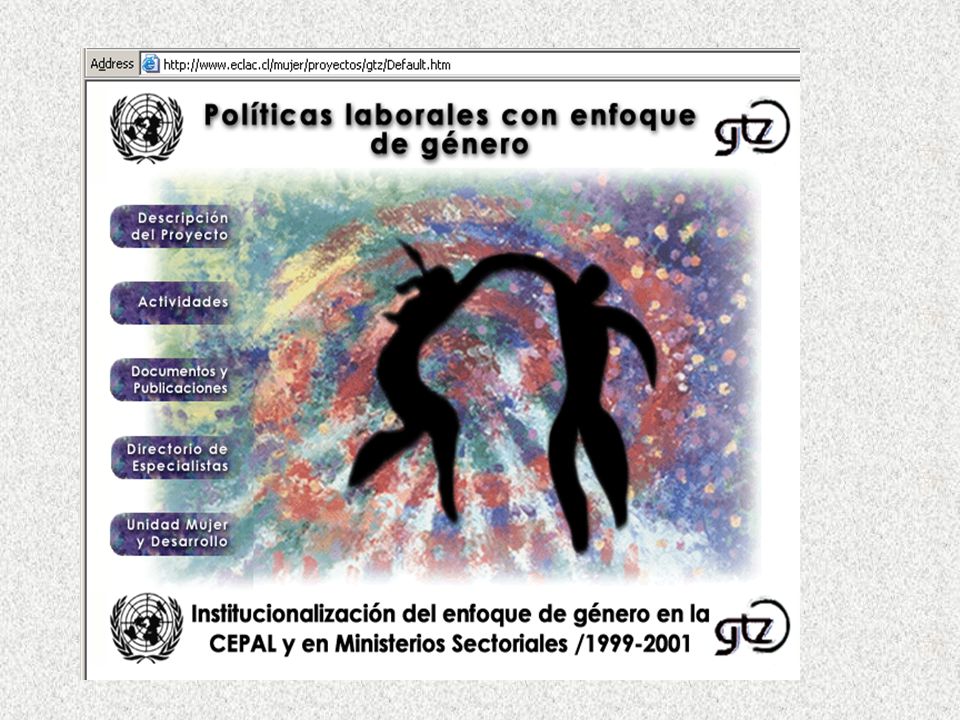 Address http://www.eclac.cl/mujer/proyectos/gtz/Default.htm

Políticas laborales con enfoque de género

gtz

Descripción del Proyecto

Actividades

Documentos y Publicaciones

Directorio de Especialistas

Unidad Mujer y Desarrollo

Institucionalización del enfoque de género en la CEPAL y en Ministerios Sectoriales /1999-2001

gtz